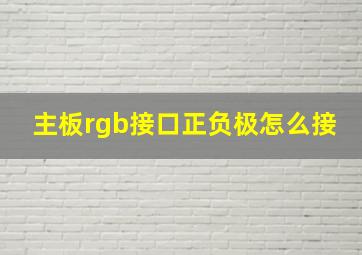 主板rgb接口正负极怎么接